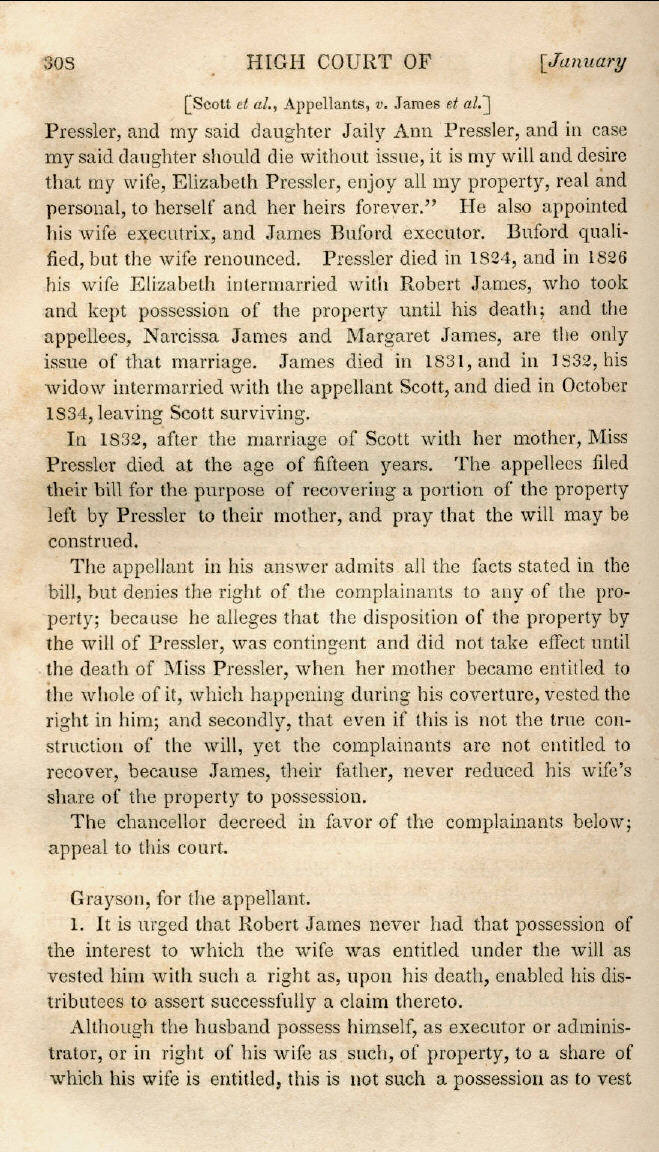 308 HIGH COURT OF [January

[Scott et al., Appellants, v. James et al.]

Pressler, and my said daughter Jaily Ann Pressler, and in case my said daughter should die without issue, it is my will and desire that my wife, Elizabeth Pressler, enjoy all my property, real and personal, to herself and her heirs forever." He also appointed his wife executrix, and James Buford executor. Buford qualified, but the wife renounced. Pressler died in 1824, and in 1826 his wife Elizabeth intermarried with Robert James, who took and kept possession of the property until his death; and the appellees, Narcissa James and Margaret James, are the only issue of that marriage. James died in 1831, and in 1832, his widow intermarried with the appellant Scott, and died in October 1834, leaving Scott surviving.

In 1832, after the marriage of Scott with her mother, Miss Pressler died at the age of fifteen years. The appellees filed their bill for the purpose of recovering a portion of the property left by Pressler to their mother, and pray that the will may be construed.

The appellant in his answer admits all the facts stated in the bill, but denies the right of the complainants to any of the property; because he alleges that the disposition of the property by the will of Pressler, was contingent and did not take effect until the death of Miss Pressler, when her mother became entitled to the whole of it, which happening during his coverture, vested the right in him; and secondly, that even if this is not the true construction of the will, yet the complainants are not entitled to recover, because James, their father, never reduced his wife's share of the property to possession.

The chancellor decreed in favor of the complainants below; appeal to this court.

Grayson, for the appellant.

1. It is urged that Robert James never had that possession of the interest to which the wife was entitled under the will as vested him with such a right as, upon his death, enabled his distributees to assert successfully a claim thereto.

Although the husband possess himself, as executor or administrator, or in right of his wife as such, of property, to a share of which his wife is entitled, this is not such a possession as to vest